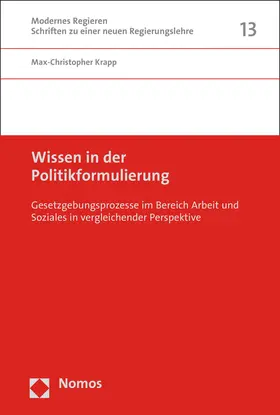 Modernes Regieren
Schriften zu einer neuen Regierungslehre

13

Max-Christopher Krapp

Wissen in der Politikformulierung

Gesetzgebungsprozesse im Bereich Arbeit und Soziales in vergleichender Perspektive

Nomos